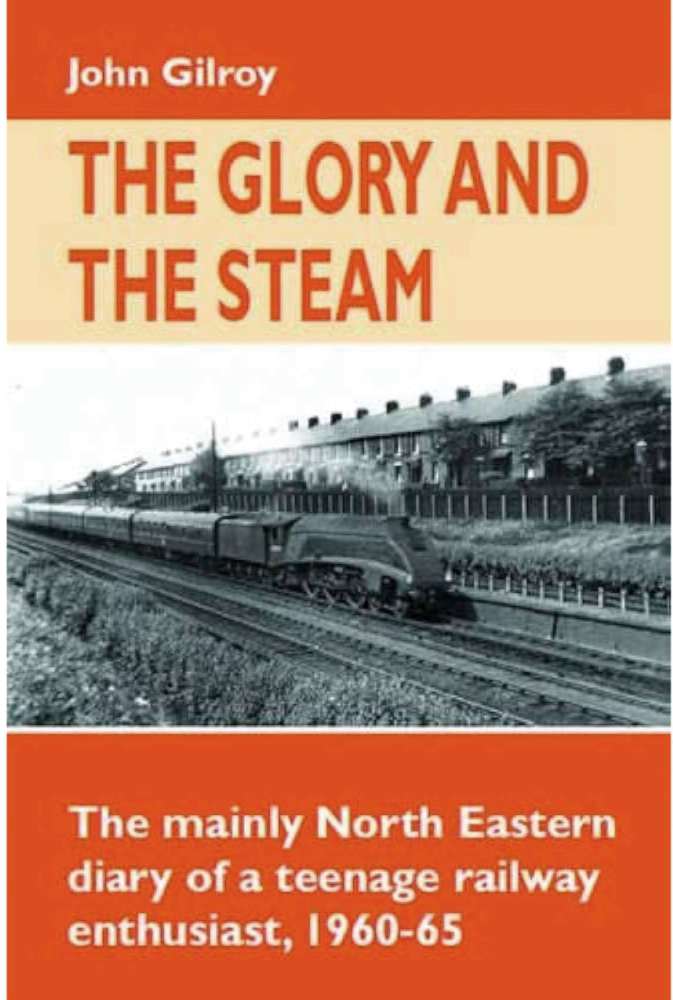 John Gilroy

THE GLORY AND THE STEAM

The mainly North Eastern diary of a teenage railway enthusiast, 1960-65